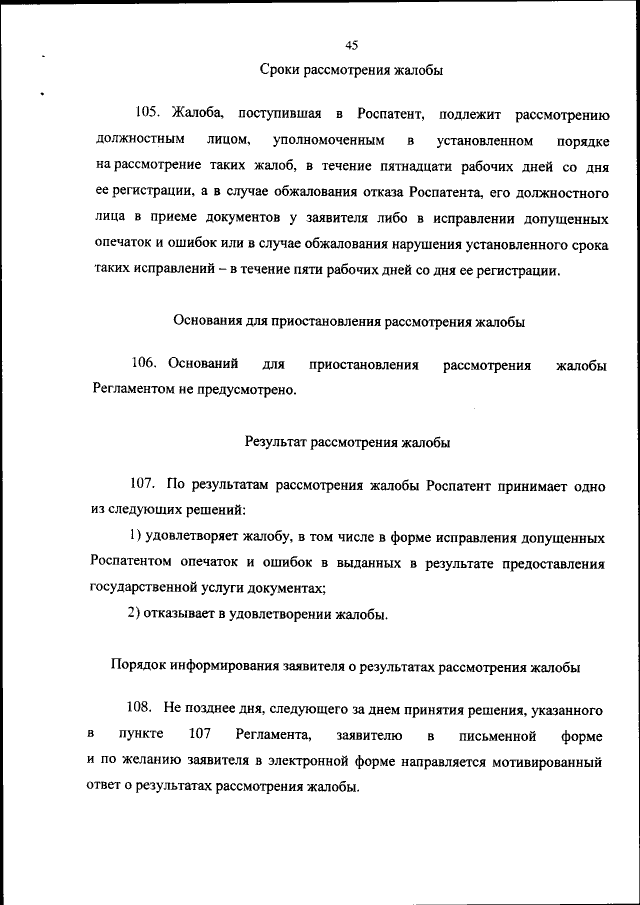 45

Сроки рассмотрения жалобы

105. Жалоба, поступившая в Роспатент, подлежит рассмотрению должностным лицом, уполномоченным в установленном порядке на рассмотрение таких жалоб, в течение пятнадцати рабочих дней со дня ее регистрации, а в случае обжалования отказа Роспатента, его должностного лица в приеме документов у заявителя либо в исправлении допущенных опечаток и ошибок или в случае обжалования нарушения установленного срока таких исправлений – в течение пяти рабочих дней со дня ее регистрации.

Основания для приостановления рассмотрения жалобы

106. Оснований для приостановления рассмотрения жалобы Регламентом не предусмотрено.

Результат рассмотрения жалобы

107. По результатам рассмотрения жалобы Роспатент принимает одно из следующих решений:

1) удовлетворяет жалобу, в том числе в форме исправления допущенных Роспатентом опечаток и ошибок в выданных в результате предоставления государственной услуги документах;

2) отказывает в удовлетворении жалобы.

Порядок информирования заявителя о результатах рассмотрения жалобы

108. Не позднее дня, следующего за днем принятия решения, указанного в пункте 107 Регламента, заявителю в письменной форме и по желанию заявителя в электронной форме направляется мотивированный ответ о результатах рассмотрения жалобы.